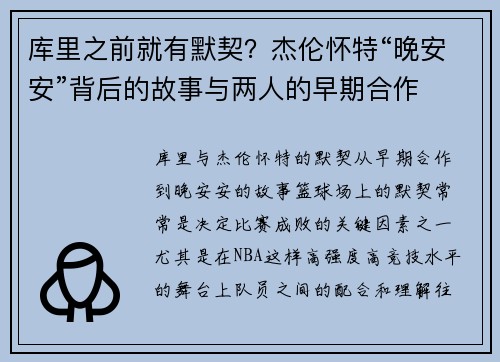 库里之前就有默契？杰伦怀特“晚安安”背后的故事与两人的早期合作

库里与杰伦怀特的默契从早期合作到晚安安的故事篮球场上的默契常常是决定比赛成败的关键因素之一尤其是在NBA这样高强度高竞技水平的舞台上队员之间的配合和理解往